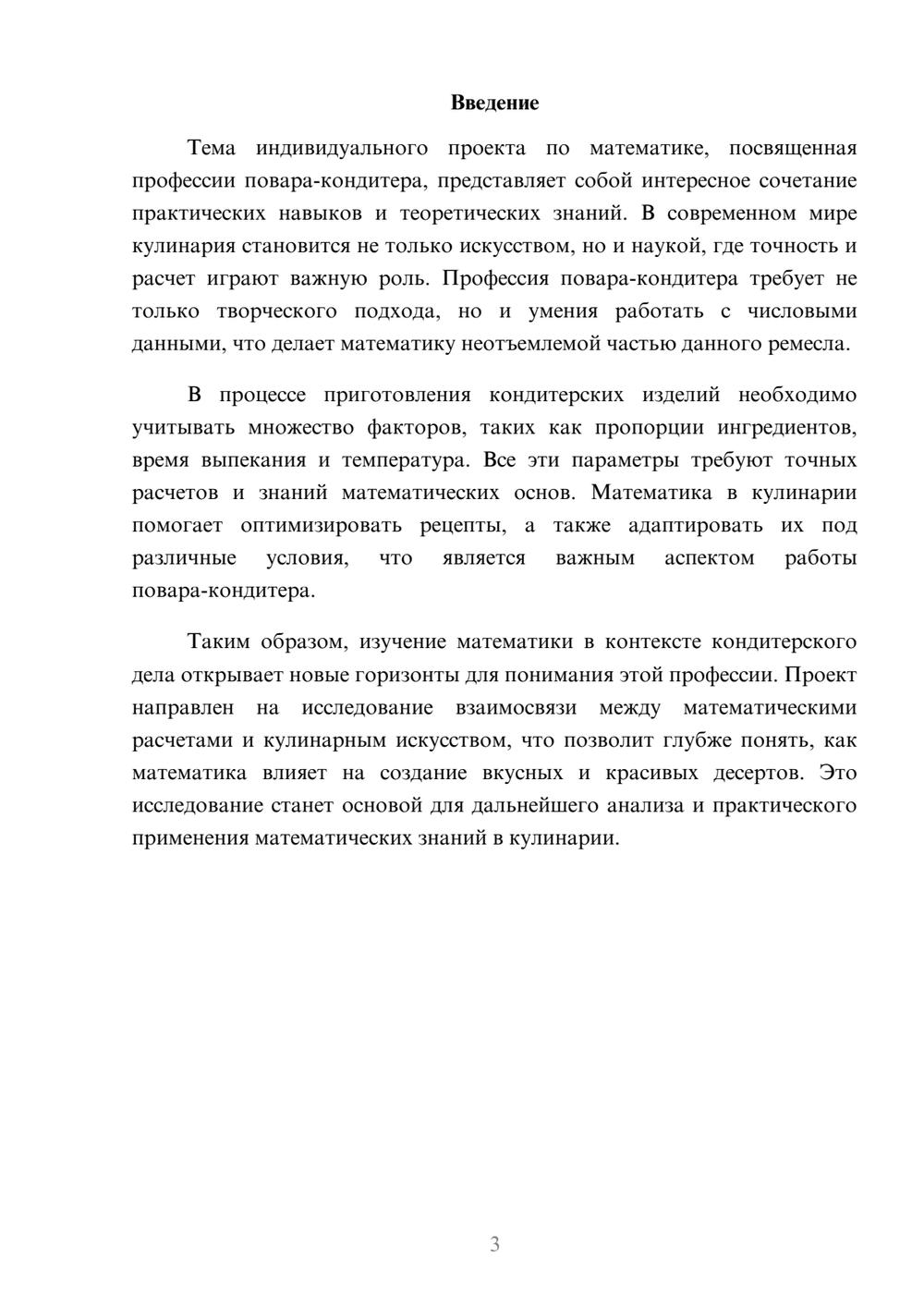 Введение

Тема индивидуального проекта по математике, посвященная профессии повара-кондитера, представляет собой интересное сочетание практических навыков и теоретических знаний. В современном мире кулинария становится не только искусством, но и наукой, где точность и расчет играют важную роль. Профессия повара-кондитера требует не только творческого подхода, но и умения работать с числовыми данными, что делает математику неотъемлемой частью данного ремесла.

В процессе приготовления кондитерских изделий необходимо учитывать множество факторов, таких как пропорции ингредиентов, время выпекания и температура. Все эти параметры требуют точных расчетов и знаний математических основ. Математика в кулинарии помогает оптимизировать рецепты, а также адаптировать их под различные условия, что является важным аспектом работы повара-кондитера.

Таким образом, изучение математики в контексте кондитерского дела открывает новые горизонты для понимания этой профессии. Проект направлен на исследование взаимосвязи между математическими расчетами и кулинарным искусством, что позволит глубже понять, как математика влияет на создание вкусных и красивых десертов. Это исследование станет основой для дальнейшего анализа и практического применения математических знаний в кулинарии.

3